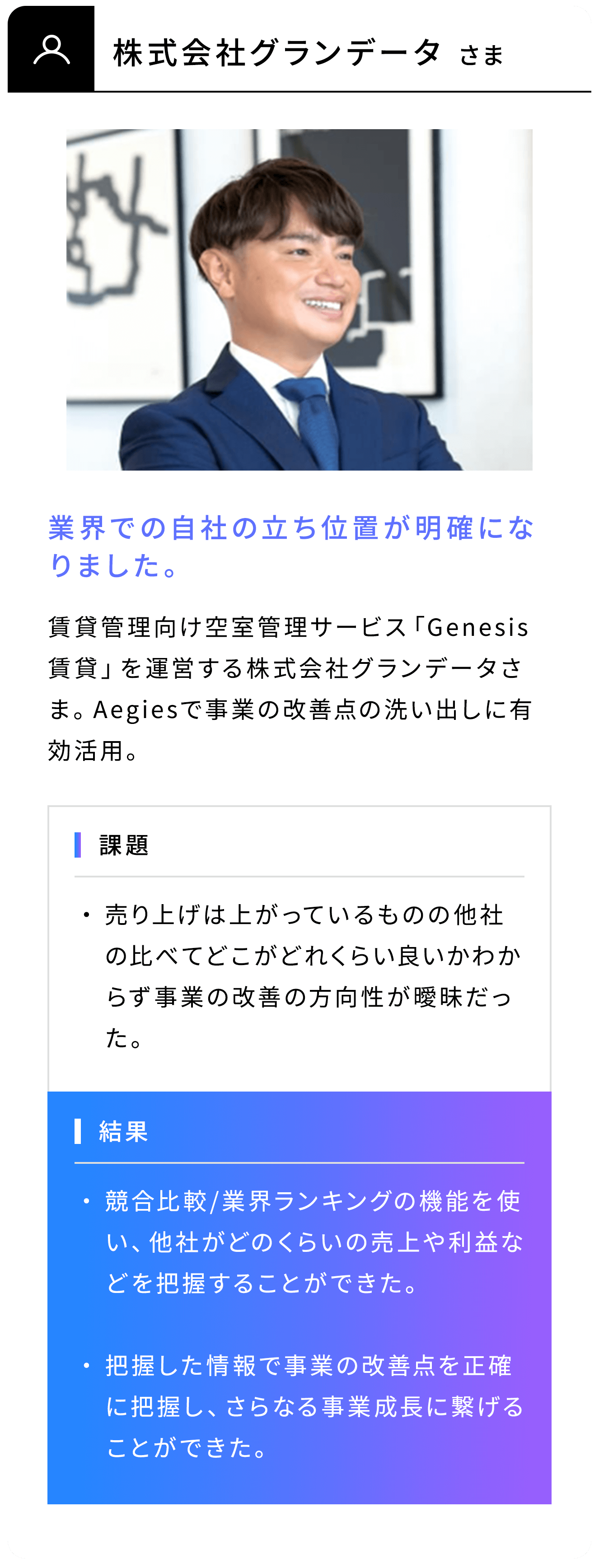 株式会社グランデータ さま

業界での自社の立ち位置が明確になりました。

賃貸管理向け空室管理サービス「Genesis賃貸」を運営する株式会社グランデータさま。Aegiesで事業の改善点の洗い出しに有効活用。

課題

• 売り上げは上がっているものの他社の比べてどこがどれくらい良いかわからず事業の改善の方向性が曖昧だった。

結果

• 競合比較/業界ランキングの機能を使い、他社がどのくらいの売上や利益などを把握することができた。

• 把握した情報で事業の改善点を正確に把握し、さらなる事業成長に繋げることができた。